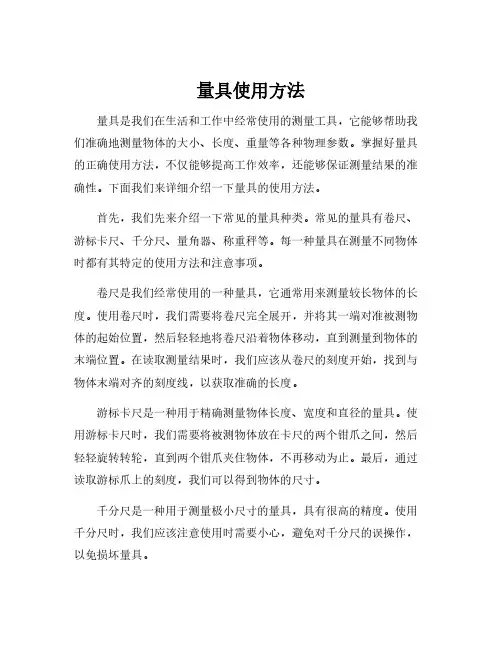 量具使用方法

量具是我们在生活和工作中经常使用的测量工具，它能够帮助我们准确地测量物体的大小、长度、重量等各种物理参数。掌握好量具的正确使用方法，不仅能够提高工作效率，还能够保证测量结果的准确性。下面我们来详细介绍一下量具的使用方法。

首先，我们先来介绍一下常见的量具种类。常见的量具有卷尺、游标卡尺、千分尺、量角器、称重秤等。每一种量具在测量不同物体时都有其特定的使用方法和注意事项。

卷尺是我们经常使用的一种量具，它通常用来测量较长物体的长度。使用卷尺时，我们需要将卷尺完全展开，并将其一端对准被测物体的起始位置，然后轻轻地将卷尺沿着物体移动，直到测量到物体的末端位置。在读取测量结果时，我们应该从卷尺的刻度开始，找到与物体末端对齐的刻度线，以获取准确的长度。

游标卡尺是一种用于精确测量物体长度、宽度和直径的量具。使用游标卡尺时，我们需要将被测物体放在卡尺的两个钳爪之间，然后轻轻旋转转轮，直到两个钳爪夹住物体，不再移动为止。最后，通过读取游标爪上的刻度，我们可以得到物体的尺寸。

千分尺是一种用于测量极小尺寸的量具，具有很高的精度。使用千分尺时，我们应该注意使用时需要小心，避免对千分尺的误操作，以免损坏量具。